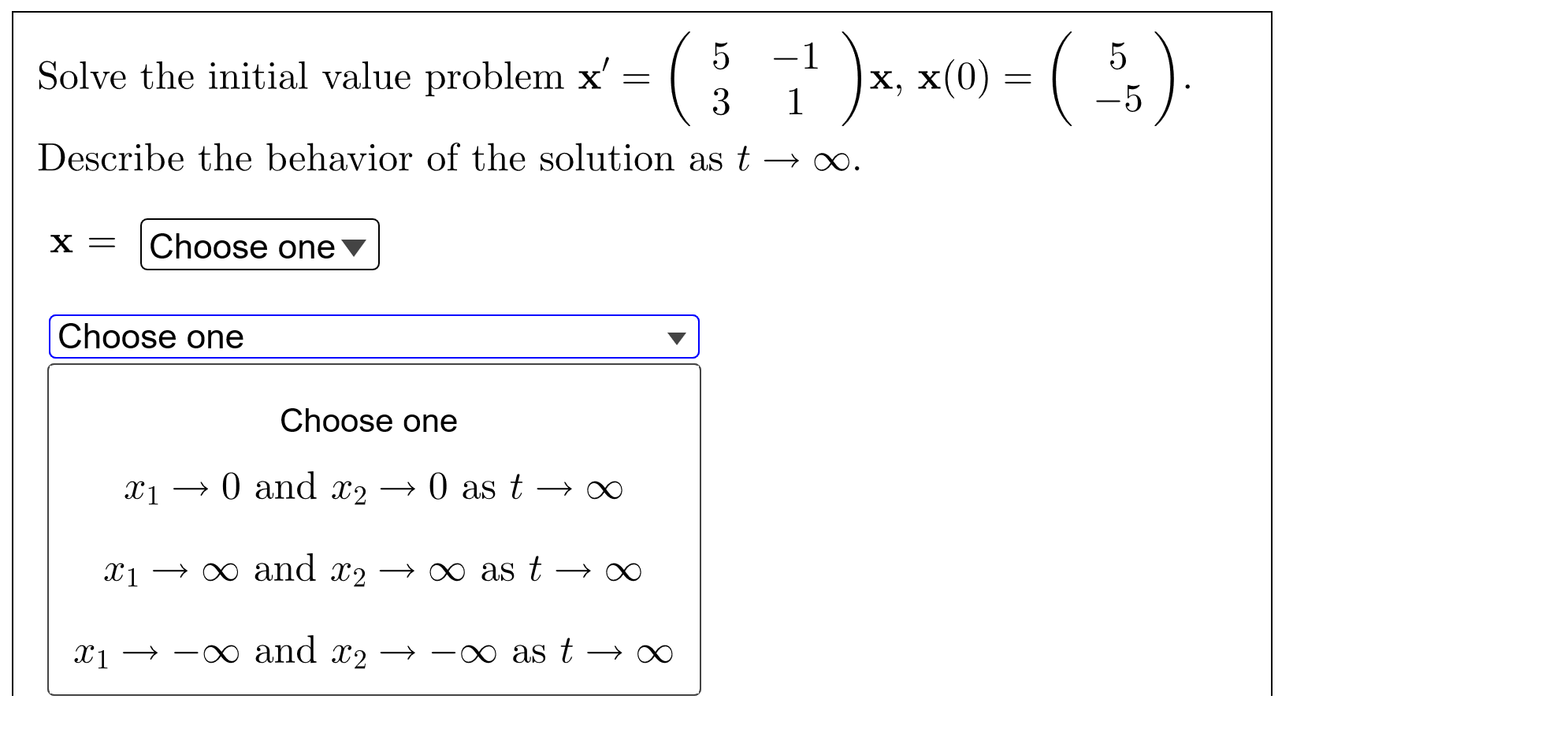 Solve the initial value problem $\mathbf{x}' = \begin{pmatrix} 5 & -1 \\ 3 & 1 \end{pmatrix}\mathbf{x}$, $\mathbf{x}(0) = \begin{pmatrix} 5 \\ -5 \end{pmatrix}$.

Describe the behavior of the solution as $t \to \infty$.

$\mathbf{x} =$ Choose one

Choose one

Choose one

$x_1 \to 0$ and $x_2 \to 0$ as $t \to \infty$

$x_1 \to \infty$ and $x_2 \to \infty$ as $t \to \infty$

$x_1 \to -\infty$ and $x_2 \to -\infty$ as $t \to \infty$